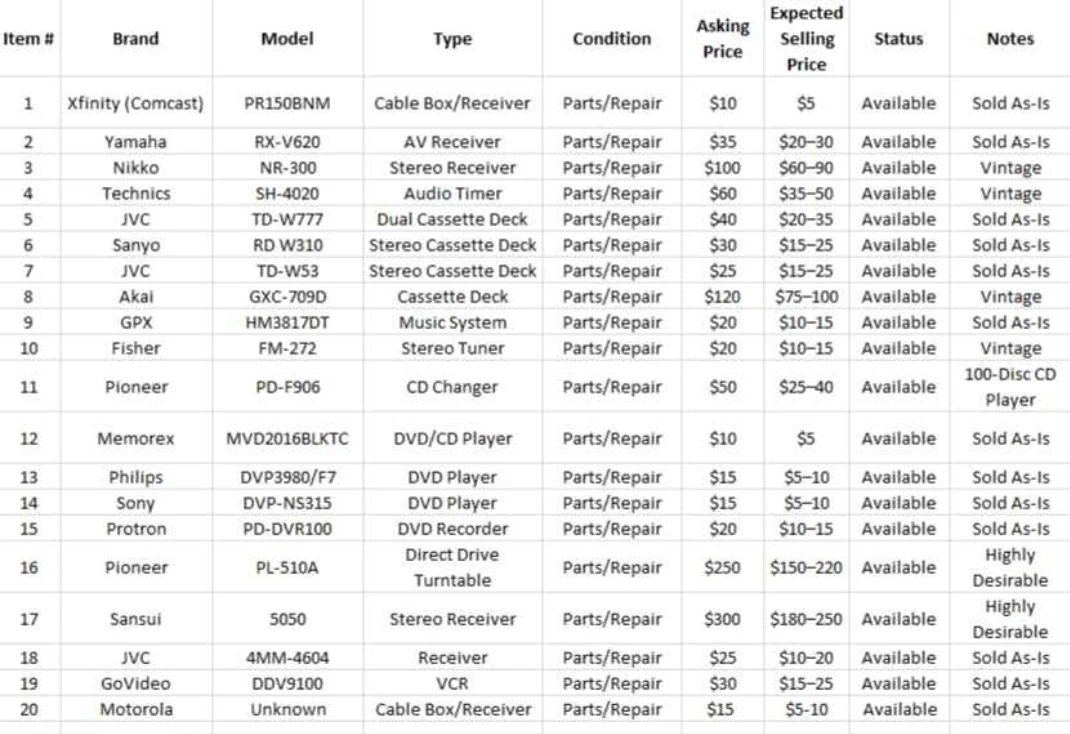 | Item # | Brand | Model | Type | Condition | Asking Price | Expected Selling Price | Status | Notes |
|---|---|---|---|---|---|---|---|---|
| 1 | Xfinity (Comcast) | PR150BNM | Cable Box/Receiver | Parts/Repair | \$10 | \$5 | Available | Sold As-Is |
| 2 | Yamaha | RX-V620 | AV Receiver | Parts/Repair | \$35 | \$20–30 | Available | Sold As-Is |
| 3 | Nikko | NR-300 | Stereo Receiver | Parts/Repair | \$100 | \$60–90 | Available | Vintage |
| 4 | Technics | SH-4020 | Audio Timer | Parts/Repair | \$60 | \$35–50 | Available | Vintage |
| 5 | JVC | TD-W777 | Dual Cassette Deck | Parts/Repair | \$40 | \$20–35 | Available | Sold As-Is |
| 6 | Sanyo | RD W310 | Stereo Cassette Deck | Parts/Repair | \$30 | \$15–25 | Available | Sold As-Is |
| 7 | JVC | TD-W53 | Stereo Cassette Deck | Parts/Repair | \$25 | \$15–25 | Available | Sold As-Is |
| 8 | Akai | GXC-709D | Cassette Deck | Parts/Repair | \$120 | \$75–100 | Available | Vintage |
| 9 | GPX | HM3817DT | Music System | Parts/Repair | \$20 | \$10–15 | Available | Sold As-Is |
| 10 | Fisher | FM-272 | Stereo Tuner | Parts/Repair | \$20 | \$10–15 | Available | Vintage |
| 11 | Pioneer | PD-F906 | CD Changer | Parts/Repair | \$50 | \$25–40 | Available | 100-Disc CD Player |
| 12 | Memorex | MVD2016BLKTC | DVD/CD Player | Parts/Repair | \$10 | \$5 | Available | Sold As-Is |
| 13 | Philips | DVP3980/F7 | DVD Player | Parts/Repair | \$15 | \$5–10 | Available | Sold As-Is |
| 14 | Sony | DVP-NS315 | DVD Player | Parts/Repair | \$15 | \$5–10 | Available | Sold As-Is |
| 15 | Protron | PD-DVR100 | DVD Recorder | Parts/Repair | \$20 | \$10–15 | Available | Sold As-Is |
| 16 | Pioneer | PL-510A | Direct Drive Turntable | Parts/Repair | \$250 | \$150–220 | Available | Highly Desirable |
| 17 | Sansui | 5050 | Stereo Receiver | Parts/Repair | \$300 | \$180–250 | Available | Highly Desirable |
| 18 | JVC | 4MM-4604 | Receiver | Parts/Repair | \$25 | \$10–20 | Available | Sold As-Is |
| 19 | GoVideo | DDV9100 | VCR | Parts/Repair | \$30 | \$15–25 | Available | Sold As-Is |
| 20 | Motorola | Unknown | Cable Box/Receiver | Parts/Repair | \$15 | \$5-10 | Available | Sold As-Is |